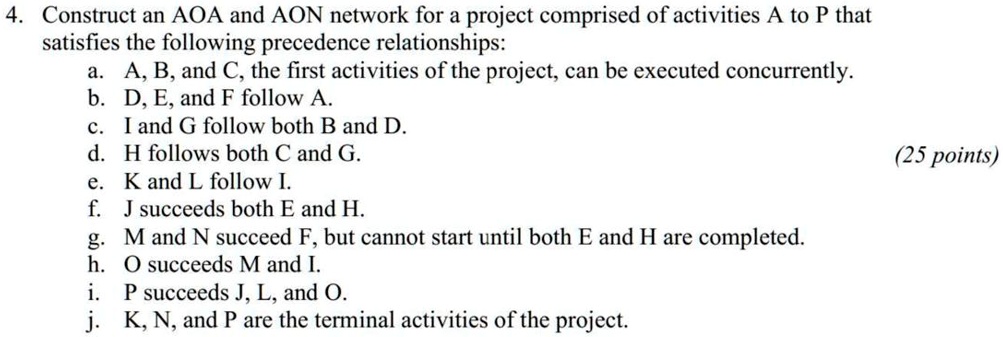 4. Construct an AOA and AON network for a project comprised of activities A to P that satisfies the following precedence relationships:

a. A, B, and C, the first activities of the project, can be executed concurrently.
b. D, E, and F follow A.
c. I and G follow both B and D.
d. H follows both C and G.
(25 points)
e. K and L follow I.
f. J succeeds both E and H.
g. M and N succeed F, but cannot start until both E and H are completed.
h. O succeeds M and I.
i. P succeeds J, L, and O.
j. K, N, and P are the terminal activities of the project.